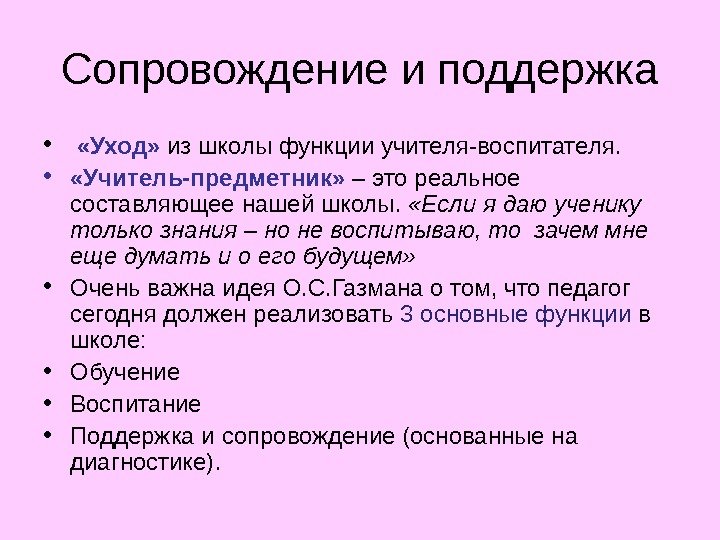 Сопровождение и поддержка

• «Уход» из школы функции учителя-воспитателя.

• «Учитель-предметник» – это реальное составляющее нашей школы. «Если я даю ученику только знания – но не воспитываю, то зачем мне еще думать и о его будущем»

• Очень важна идея О.С.Газмана о том, что педагог сегодня должен реализовать 3 основные функции в школе:

• Обучение

• Воспитание

• Поддержка и сопровождение (основанные на диагностике).